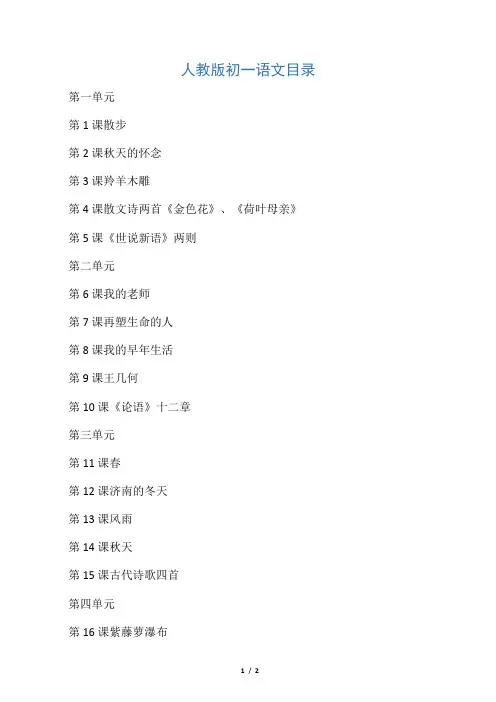 人教版初一语文目录

第一单元

第 1 课散步

第 2 课秋天的怀念

第 3 课羚羊木雕

第 4 课散文诗两首《金色花》、《荷叶母亲》

第 5 课《世说新语》两则

第二单元

第 6 课我的老师

第 7 课再塑生命的人

第 8 课我的早年生活

第 9 课王几何

第 10 课《论语》十二章

第三单元

第 11 课春

第 12 课济南的冬天

第 13 课风雨

第 14 课秋天

第 15 课古代诗歌四首

第四单元

第 16 课紫藤萝瀑布

1 / 2